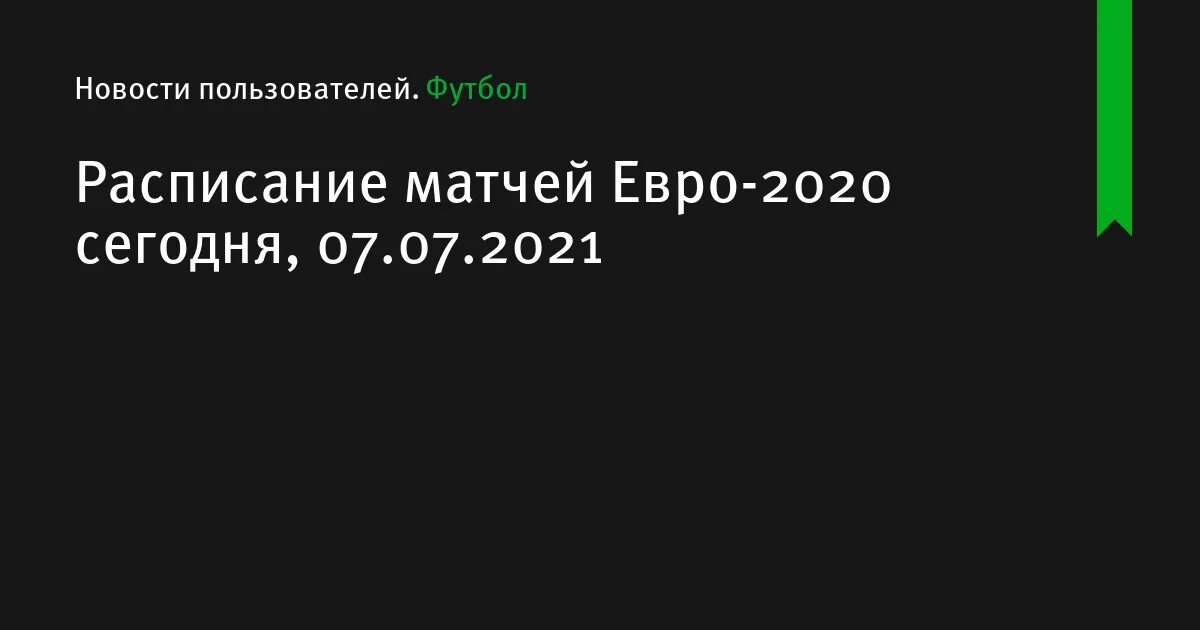 Новости пользователей. Футбол

Расписание матчей Евро-2020 сегодня, 07.07.2021